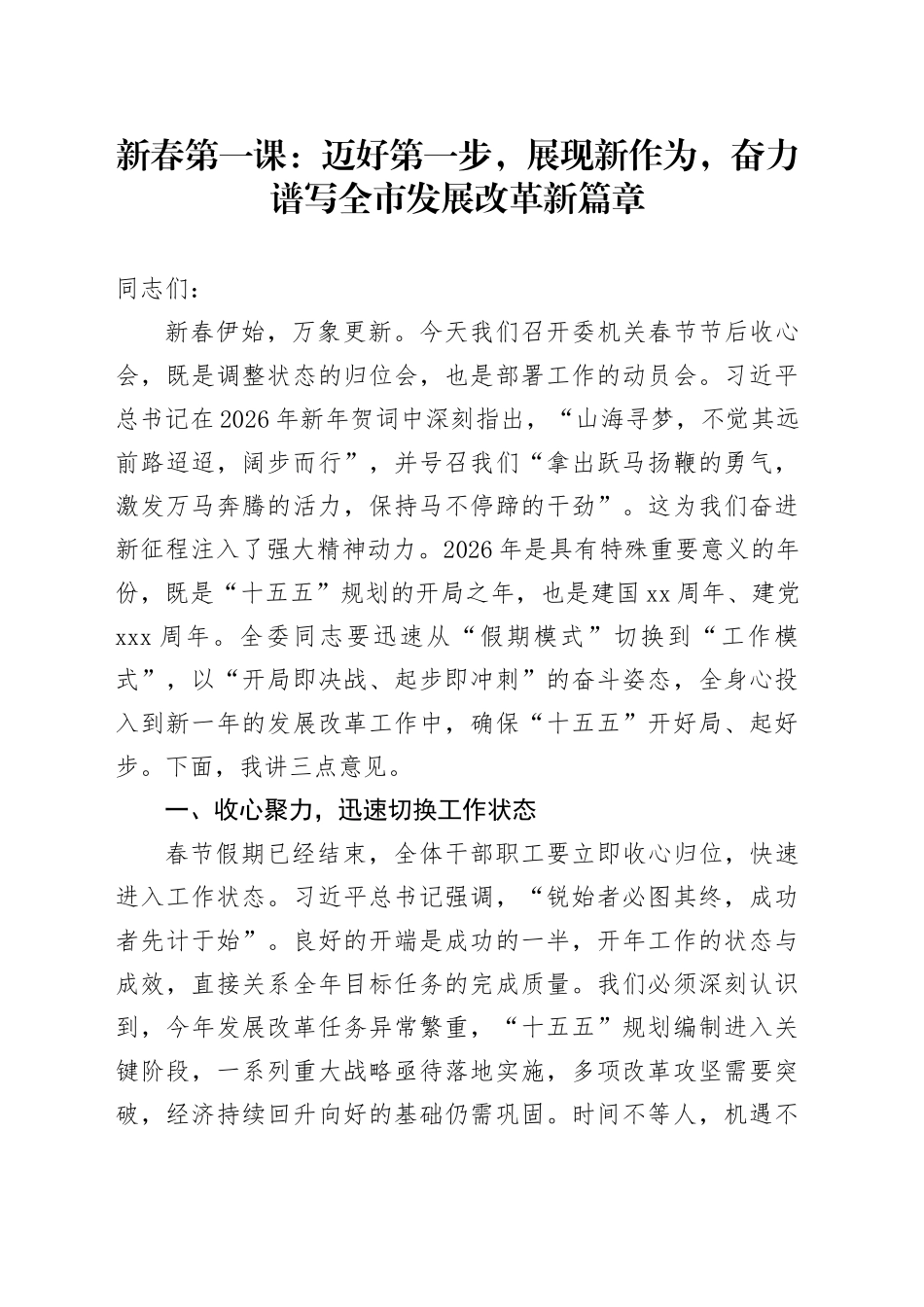 新春第一课：迈好第一步，展现新作为，奋力谱写全市发展改革新篇章

同志们：

新春伊始，万象更新。今天我们召开委机关春节节后收心会，既是调整状态的归位会，也是部署工作的动员会。习近平总书记在2026年新年贺词中深刻指出，“山海寻梦，不觉其远前路迢迢，阔步而行”，并号召我们“拿出跃马扬鞭的勇气，激发万马奔腾的活力，保持马不停蹄的干劲”。这为我们奋进新征程注入了强大精神动力。2026年是具有特殊重要意义的年份，既是“十五五”规划的开局之年，也是建国xx周年、建党xxx周年。全委同志要迅速从“假期模式”切换到“工作模式”，以“开局即决战、起步即冲刺”的奋斗姿态，全身心投入到新一年的发展改革工作中，确保“十五五”开好局、起好步。下面，我讲三点意见。

一、收心聚力，迅速切换工作状态

春节假期已经结束，全体干部职工要立即收心归位，快速进入工作状态。习近平总书记强调，“锐始者必图其终，成功者先计于始”。良好的开端是成功的一半，开年工作的状态与成效，直接关系全年目标任务的完成质量。我们必须深刻认识到，今年发展改革任务异常繁重，“十五五”规划编制进入关键阶段，一系列重大战略亟待落地实施，多项改革攻坚需要突破，经济持续回升向好的基础仍需巩固。时间不等人，机遇不